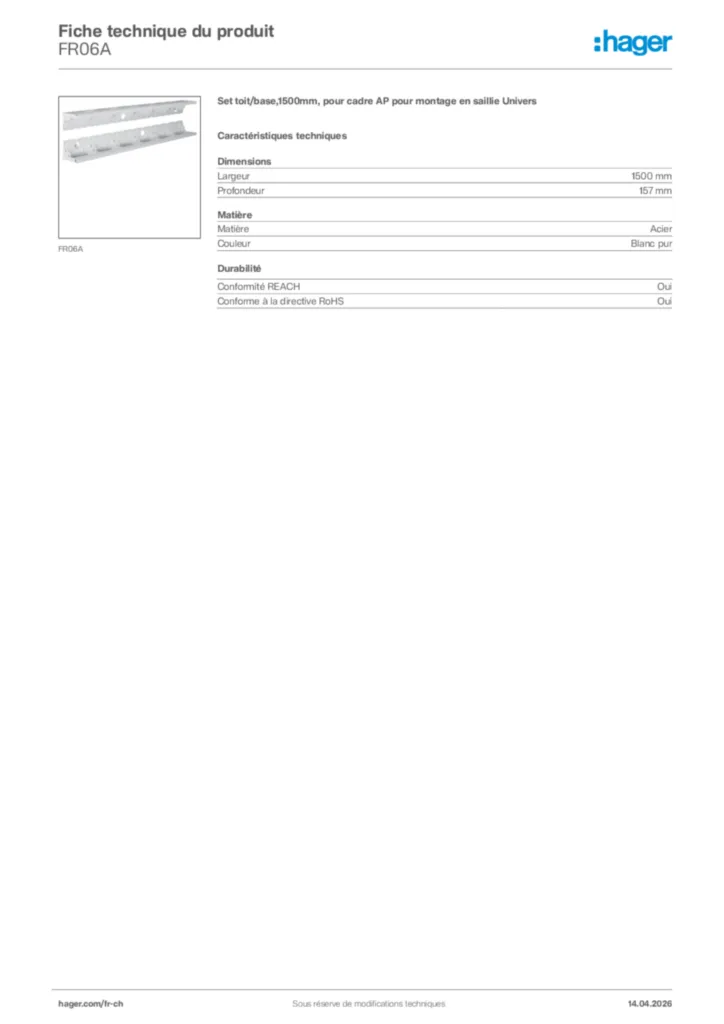 Fiche technique du produit
FR06A

:hager

FR06A

Set toit/base,1500mm, pour cadre AP pour montage en saillie Univers

Caractéristiques techniques

Dimensions

| Largeur | 1500 mm |
|---|---|
| Profondeur | 157 mm |

Matière

| Matière | Acier |
|---|---|
| Couleur | Blanc pur |

Durabilité

| Conformité REACH | Oui |
|---|---|
| Conforme à la directive RoHS | Oui |

hager.com/fr-ch

Sous réserve de modifications techniques

14.04.2026